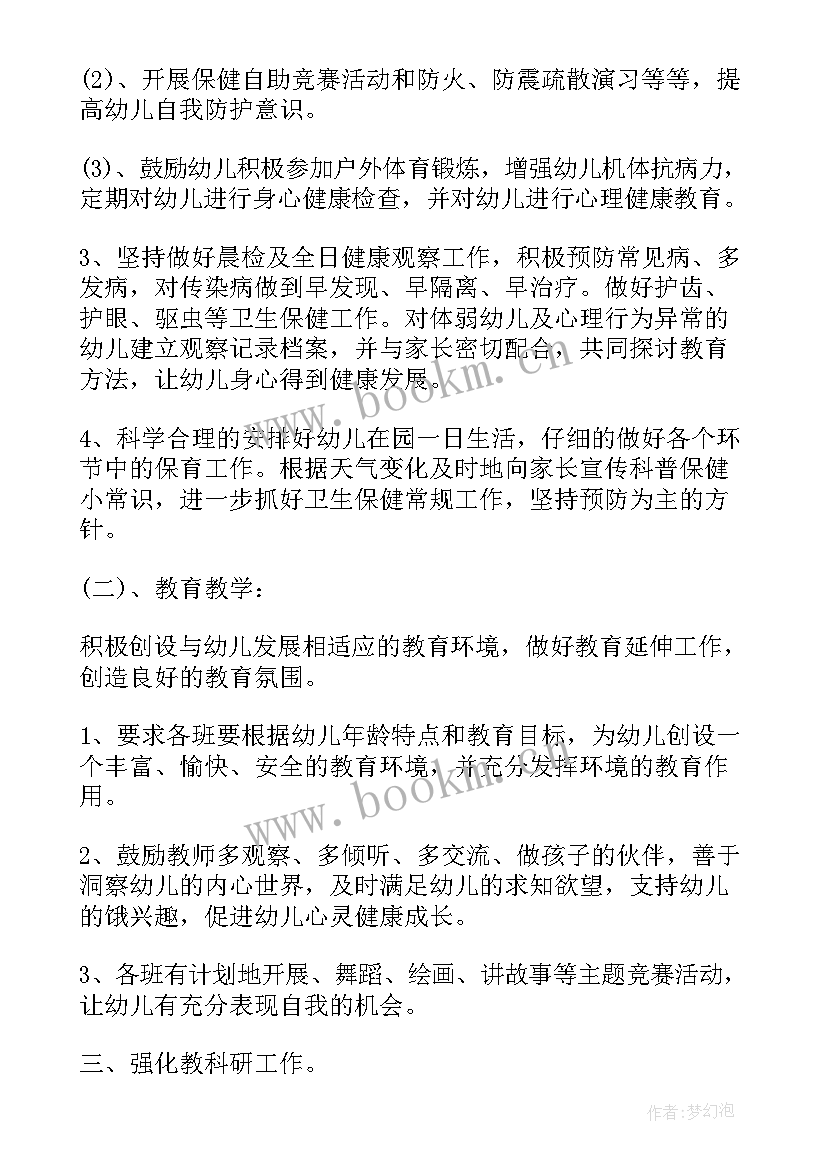 (2)、开展保健自助竞赛活动和防火、防震疏散演习等等，提高幼儿自我防护意识。

(3)、鼓励幼儿积极参加户外体育锻炼，增强幼儿机体抗病力，定期对幼儿进行身心健康检查，并对幼儿进行心理健康教育。

3、坚持做好晨检及全日健康观察工作，积极预防常见病、多发病，对传染病做到早发现、早隔离、早治疗。做好护齿、护眼、驱虫等卫生保健工作。对体弱幼儿及心理行为异常的幼儿建立观察记录档案，并与家长密切配合，共同探讨教育方法，让幼儿身心得到健康发展。

4、科学合理的安排好幼儿在园一日生活，仔细的做好各个环节中的保育工作。根据天气变化及时地向家长宣传科普保健小常识，进一步抓好卫生保健常规工作，坚持预防为主的方针。

(二)、教育教学：

积极创设与幼儿发展相适应的教育环境，做好教育延伸工作，创造良好的教育氛围。

1、要求各班要根据幼儿年龄特点和教育目标，为幼儿创设一个丰富、愉快、安全的教育环境，并充分发挥环境的教育作用。

2、鼓励教师多观察、多倾听、多交流、做孩子的伙伴，善于洞察幼儿的内心世界，及时满足幼儿的求知欲望，支持幼儿的饿兴趣，促进幼儿心灵健康成长。

3、各班有计划地开展、舞蹈、绘画、讲故事等主题竞赛活动，让幼儿有充分表现自我的机会。

三、强化教科研工作。

www.bookm.cn

www.bookm.cn

作者:梦幻泡